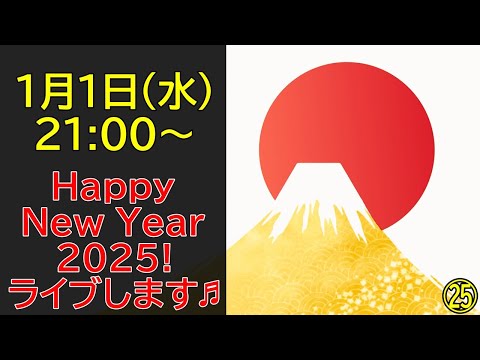 1月1日(水)
21:00～

Happy
New Year
2025!
ライブします♬

25